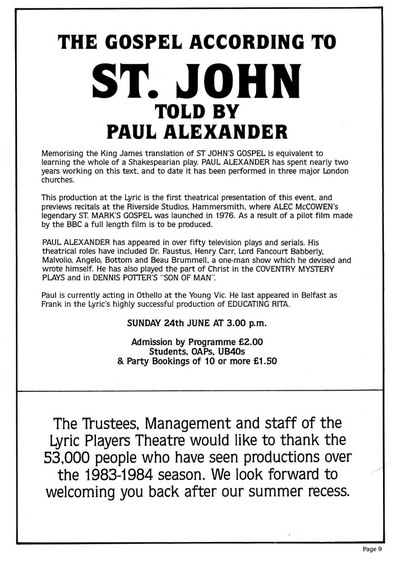 THE GOSPEL ACCORDING TO

ST. JOHN

TOLD BY

PAUL ALEXANDER

Memorising the King James translation of ST JOHN'S GOSPEL is equivalent to learning the whole of a Shakespearian play. PAUL ALEXANDER has spent nearly two years working on this text, and to date it has been performed in three major London churches.

This production at the Lyric is the first theatrical presentation of this event, and previews recitals at the Riverside Studios, Hammersmith, where ALEC McCOWEN's legendary ST. MARK'S GOSPEL was launched in 1976. As a result of a pilot film made by the BBC a full length film is to be produced.

PAUL ALEXANDER has appeared in over fifty television plays and serials. His theatrical roles have included Dr. Faustus, Henry Carr, Lord Fancourt Babberly, Malvolio, Angelo, Bottom and Beau Brummell, a one-man show which he devised and wrote himself. He has also played the part of Christ in the COVENTRY MYSTERY PLAYS and in DENNIS POTTER'S "SON OF MAN".

Paul is currently acting in Othello at the Young Vic. He last appeared in Belfast as Frank in the Lyric's highly successful production of EDUCATING RITA.

SUNDAY 24th JUNE AT 3.00 p.m.

Admission by Programme £2.00
Students, OAPs, UB40s
& Party Bookings of 10 or more £1.50

The Trustees, Management and staff of the Lyric Players Theatre would like to thank the 53,000 people who have seen productions over the 1983-1984 season. We look forward to welcoming you back after our summer recess.

Page 9